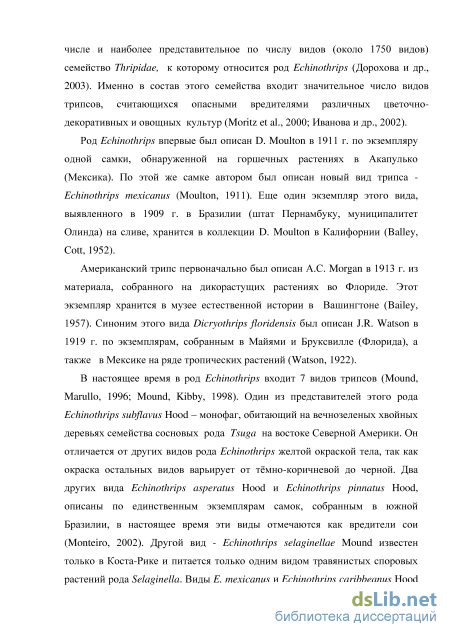 числе и наиболее представительное по числу видов (около 1750 видов) семейство Thripidae, к которому относится род Echinothrips (Дорохова и др., 2003). Именно в состав этого семейства входит значительное число видов трипсов, считающихся опасными вредителями различных цветочно-декоративных и овощных культур (Moritz et al., 2000; Иванова и др., 2002).

Род Echinothrips впервые был описан D. Moulton в 1911 г. по экземпляру одной самки, обнаруженной на горшечных растениях в Акапулько (Мексика). По этой же самке автором был описан новый вид трипса - Echinothrips mexicanus (Moulton, 1911). Еще один экземпляр этого вида, выявленного в 1909 г. в Бразилии (штат Пернамбуку, муниципалитет Олинда) на сливе, хранится в коллекции D. Moulton в Калифорнии (Balley, Cott, 1952).

Американский трипс первоначально был описан A.C. Morgan в 1913 г. из материала, собранного на дикорастущих растениях во Флориде. Этот экземпляр хранится в музее естественной истории в Вашингтоне (Bailey, 1957). Синоним этого вида Dicryothrips floridensis был описан J.R. Watson в 1919 г. по экземплярам, собранным в Майями и Бруксвилле (Флорида), а также в Мексике на ряде тропических растений (Watson, 1922).

В настоящее время в род Echinothrips входит 7 видов трипсов (Mound, Marullo, 1996; Mound, Kibby, 1998). Один из представителей этого рода Echinothrips subflavus Hood – монофаг, обитающий на вечнозеленых хвойных деревьях семейства сосновых рода Tsuga на востоке Северной Америки. Он отличается от других видов рода Echinothrips желтой окраской тела, так как окраска остальных видов варьирует от тёмно-коричневой до черной. Два других вида Echinothrips asperatus Hood и Echinothrips pinnatus Hood, описаны по единственным экземплярам самок, собранным в южной Бразилии, в настоящее время эти виды отмечаются как вредители сои (Monteiro, 2002). Другой вид - Echinothrips selaginellae Mound известен только в Коста-Рике и питается только одним видом травянистых споровых растений рода Selaginella. Виды E. mexicanus и Echinothrips caribbeanus Hood

dsLib.net
библиотека диссертаций